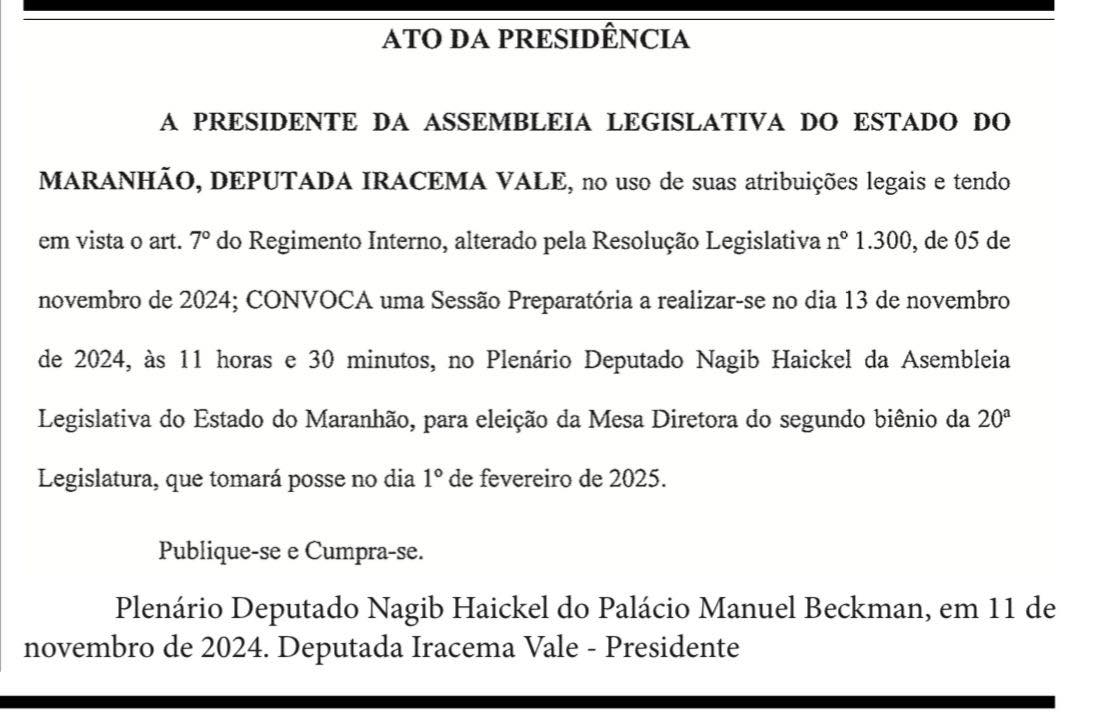 ATO DA PRESIDÊNCIA

A PRESIDENTE DA ASSEMBLEIA LEGISLATIVA DO ESTADO DO MARANHÃO, DEPUTADA IRACEMA VALE, no uso de suas atribuições legais e tendo em vista o art. 7º do Regimento Interno, alterado pela Resolução Legislativa nº 1.300, de 05 de novembro de 2024; CONVOCA uma Sessão Preparatória a realizar-se no dia 13 de novembro de 2024, às 11 horas e 30 minutos, no Plenário Deputado Nagib Haickel da Asembleia Legislativa do Estado do Maranhão, para eleição da Mesa Diretora do segundo biênio da 20ª Legislatura, que tomará posse no dia 1º de fevereiro de 2025.

Publique-se e Cumpra-se.

Plenário Deputado Nagib Haickel do Palácio Manuel Beckman, em 11 de novembro de 2024. Deputada Iracema Vale - Presidente